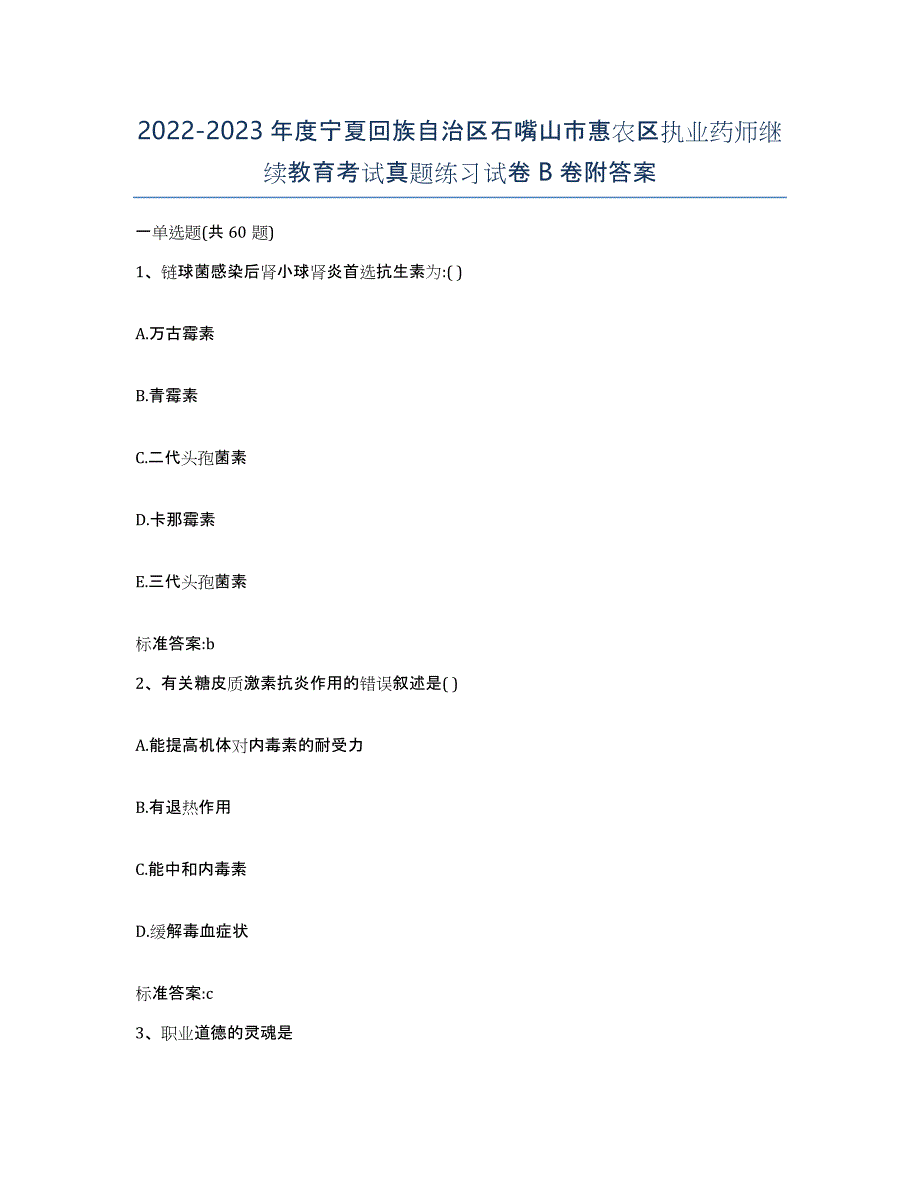 2022-2023年度宁夏回族自治区石嘴山市惠农区执业药师继续教育考试真题练习试卷B卷附答案

一单选题(共60题)

1、链球菌感染后肾小球肾炎首选抗生素为:( )

A.万古霉素

B.青霉素

C.二代头孢菌素

D.卡那霉素

E.三代头孢菌素

标准答案:b

2、有关糖皮质激素抗炎作用的错误叙述是( )

A.能提高机体对内毒素的耐受力

B.有退热作用

C.能中和内毒素

D.缓解毒血症状

标准答案:c

3、职业道德的灵魂是